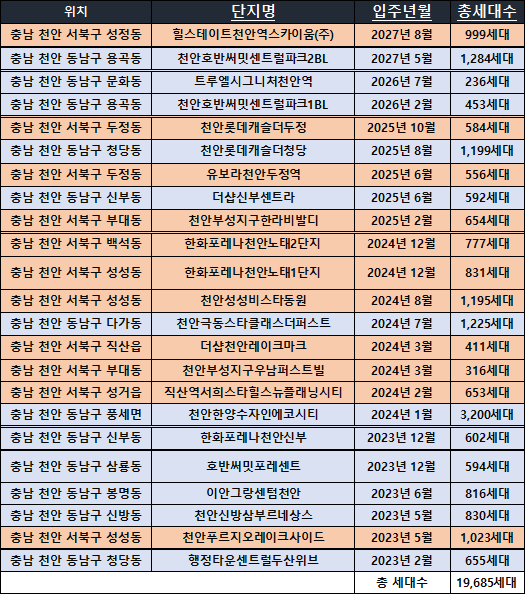 | 위치 | 단지명 | 입주년월 | 총세대수 |
|---|---|---|---|
| 충남 천안 서북구 성정동 | 힐스테이트천안역스카이움(주) | 2027년 8월 | 999세대 |
| 충남 천안 동남구 용곡동 | 천안호반써밋센트럴파크2BL | 2027년 5월 | 1,284세대 |
| 충남 천안 동남구 문화동 | 트루엘시그니처천안역 | 2026년 7월 | 236세대 |
| 충남 천안 동남구 용곡동 | 천안호반써밋센트럴파크1BL | 2026년 2월 | 453세대 |
| 충남 천안 서북구 두정동 | 천안롯데캐슬더두정 | 2025년 10월 | 584세대 |
| 충남 천안 동남구 청당동 | 천안롯데캐슬더청당 | 2025년 8월 | 1,199세대 |
| 충남 천안 서북구 두정동 | 유보라천안두정역 | 2025년 6월 | 556세대 |
| 충남 천안 동남구 신부동 | 더샵신부센트라 | 2025년 6월 | 592세대 |
| 충남 천안 서북구 부대동 | 천안부성지구한라비발디 | 2025년 2월 | 654세대 |
| 충남 천안 서북구 백석동 | 한화포레나천안노태2단지 | 2024년 12월 | 777세대 |
| 충남 천안 서북구 성성동 | 한화포레나천안노태1단지 | 2024년 12월 | 831세대 |
| 충남 천안 서북구 성성동 | 천안성성비스타동원 | 2024년 8월 | 1,195세대 |
| 충남 천안 동남구 다가동 | 천안극동스타클래스더퍼스트 | 2024년 7월 | 1,225세대 |
| 충남 천안 서북구 직산읍 | 더샵천안레이크마크 | 2024년 3월 | 411세대 |
| 충남 천안 서북구 부대동 | 천안부성지구우남퍼스트빌 | 2024년 3월 | 316세대 |
| 충남 천안 서북구 성거읍 | 직산역서희스타힐스뉴플래닝시티 | 2024년 2월 | 653세대 |
| 충남 천안 동남구 풍세면 | 천안한양수자인에코시티 | 2024년 1월 | 3,200세대 |
| 충남 천안 동남구 신부동 | 한화포레나천안신부 | 2023년 12월 | 602세대 |
| 충남 천안 동남구 삼룡동 | 호반써밋포레센트 | 2023년 12월 | 594세대 |
| 충남 천안 동남구 봉명동 | 이안그랑센텀천안 | 2023년 6월 | 816세대 |
| 충남 천안 동남구 신방동 | 천안신방삼부르네상스 | 2023년 5월 | 830세대 |
| 충남 천안 서북구 성성동 | 천안푸르지오레이크사이드 | 2023년 5월 | 1,023세대 |
| 충남 천안 동남구 청당동 | 행정타운센트럴두산위브 | 2023년 2월 | 655세대 |
| | | 총 세대수 | 19,685세대 |